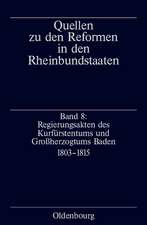 Quellen zu den Reformen in den Rheinbundstaaten

Band 8:
Regierungsakten des Kurfürstentums und Großherzogtums Baden
1803–1815

Oldenbourg